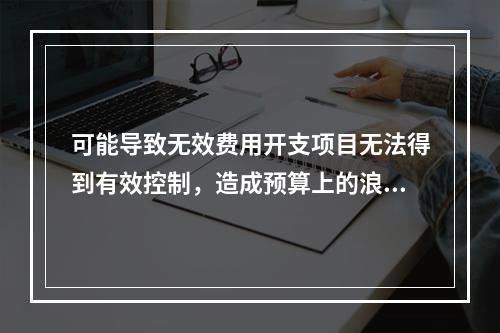 可能导致无效费用开支项目无法得到有效控制，造成预算上的浪...